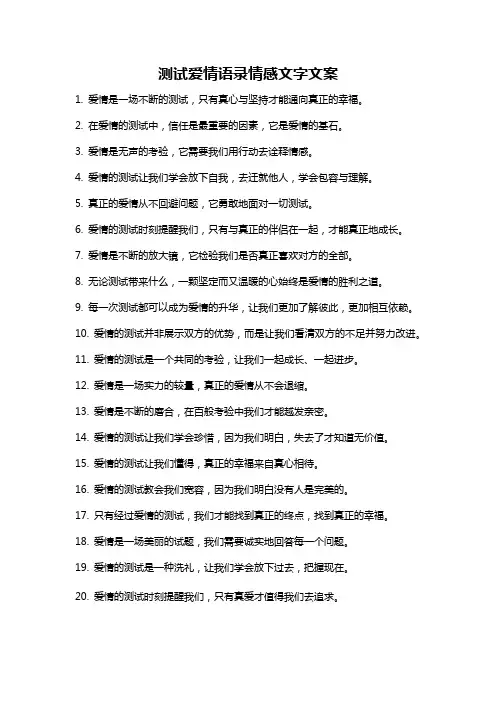 测试爱情语录情感文字文案

1. 爱情是一场不断的测试，只有真心与坚持才能通向真正的幸福。

2. 在爱情的测试中，信任是最重要的因素，它是爱情的基石。

3. 爱情是无声的考验，它需要我们用行动去诠释情感。

4. 爱情的测试让我们学会放下自我，去迁就他人，学会包容与理解。

5. 真正的爱情从不回避问题，它勇敢地面对一切测试。

6. 爱情的测试时刻提醒我们，只有与真正的伴侣在一起，才能真正地成长。

7. 爱情是不断的放大镜，它检验我们是否真正喜欢对方的全部。

8. 无论测试带来什么，一颗坚定而又温暖的心始终是爱情的胜利之道。

9. 每一次测试都可以成为爱情的升华，让我们更加了解彼此，更加相互依赖。

10. 爱情的测试并非展示双方的优势，而是让我们看清双方的不足并努力改进。

11. 爱情的测试是一个共同的考验，让我们一起成长、一起进步。

12. 爱情是一场实力的较量，真正的爱情从不会退缩。

13. 爱情是不断的磨合，在百般考验中我们才能越发亲密。

14. 爱情的测试让我们学会珍惜，因为我们明白，失去了才知道无价值。

15. 爱情的测试让我们懂得，真正的幸福来自真心相待。

16. 爱情的测试教会我们宽容，因为我们明白没有人是完美的。

17. 只有经过爱情的测试，我们才能找到真正的终点，找到真正的幸福。

18. 爱情是一场美丽的试题，我们需要诚实地回答每一个问题。

19. 爱情的测试是一种洗礼，让我们学会放下过去，把握现在。

20. 爱情的测试时刻提醒我们，只有真爱才值得我们去追求。